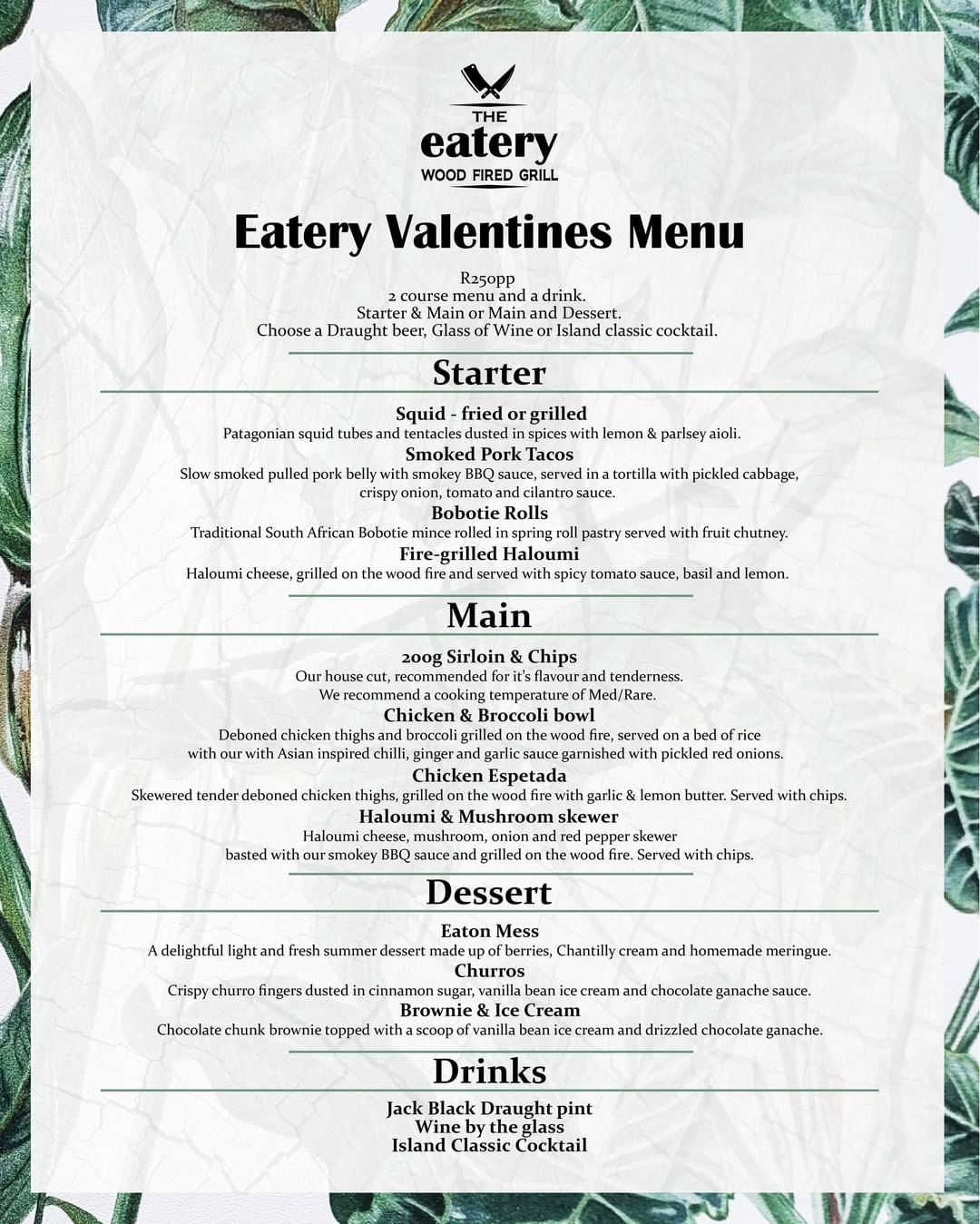 THE
eatery
WOOD FIRED GRILL

Eatery Valentines Menu

R250pp
2 course menu and a drink.
Starter & Main or Main and Dessert.
Choose a Draught beer, Glass of Wine or Island classic cocktail.

Starter

Squid - fried or grilled
Patagonian squid tubes and tentacles dusted in spices with lemon & parlsey aioli.

Smoked Pork Tacos
Slow smoked pulled pork belly with smokey BBQ sauce, served in a tortilla with pickled cabbage, crispy onion, tomato and cilantro sauce.

Bobotie Rolls
Traditional South African Bobotie mince rolled in spring roll pastry served with fruit chutney.

Fire-grilled Haloumi
Haloumi cheese, grilled on the wood fire and served with spicy tomato sauce, basil and lemon.

Main

200g Sirloin & Chips
Our house cut, recommended for it's flavour and tenderness.
We recommend a cooking temperature of Med/Rare.

Chicken & Broccoli bowl
Deboned chicken thighs and broccoli grilled on the wood fire, served on a bed of rice with our with Asian inspired chilli, ginger and garlic sauce garnished with pickled red onions.

Chicken Espetada
Skewered tender deboned chicken thighs, grilled on the wood fire with garlic & lemon butter. Served with chips.

Haloumi & Mushroom skewer
Haloumi cheese, mushroom, onion and red pepper skewer basted with our smokey BBQ sauce and grilled on the wood fire. Served with chips.

Dessert

Eaton Mess
A delightful light and fresh summer dessert made up of berries, Chantilly cream and homemade meringue.

Churros
Crispy churro fingers dusted in cinnamon sugar, vanilla bean ice cream and chocolate ganache sauce.

Brownie & Ice Cream
Chocolate chunk brownie topped with a scoop of vanilla bean ice cream and drizzled chocolate ganache.

Drinks

Jack Black Draught pint
Wine by the glass
Island Classic Cocktail